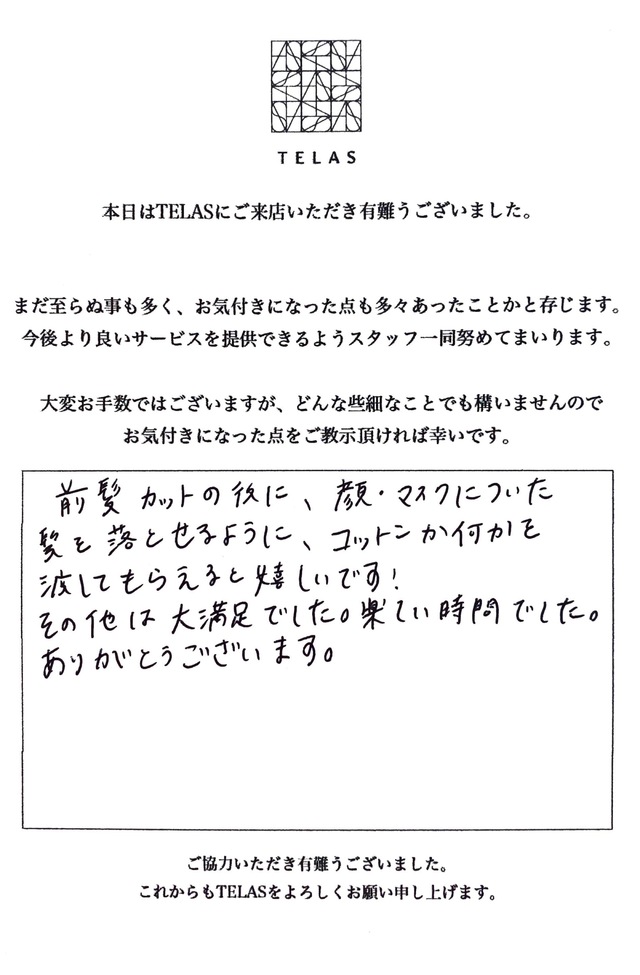 TELAS

本日はTELASにご来店いただき有難うございました。

まだ至らぬ事も多く、お気付きになった点も多々あったことかと存じます。
今後より良いサービスを提供できるようスタッフ一同努めてまいります。

大変お手数ではございますが、どんな些細なことでも構いませんので
お気付きになった点をご教示頂ければ幸いです。

前髪カットの後に、顔・マスクについた髪を落とせるように、コットンか何かを渡してもらえると嬉しいです！
その他は大満足でした。楽しい時間でした。
ありがとうございます。

ご協力いただき有難うございました。
これからもTELASをよろしくお願い申し上げます。